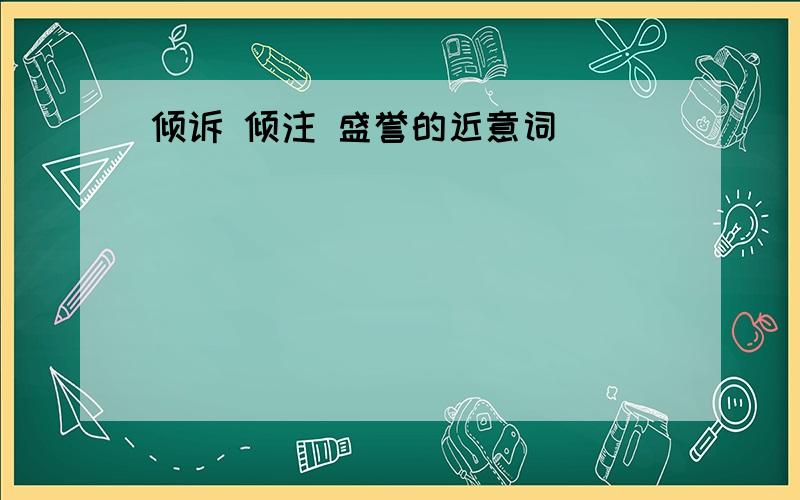 倾诉 倾注 盛誉的近意词